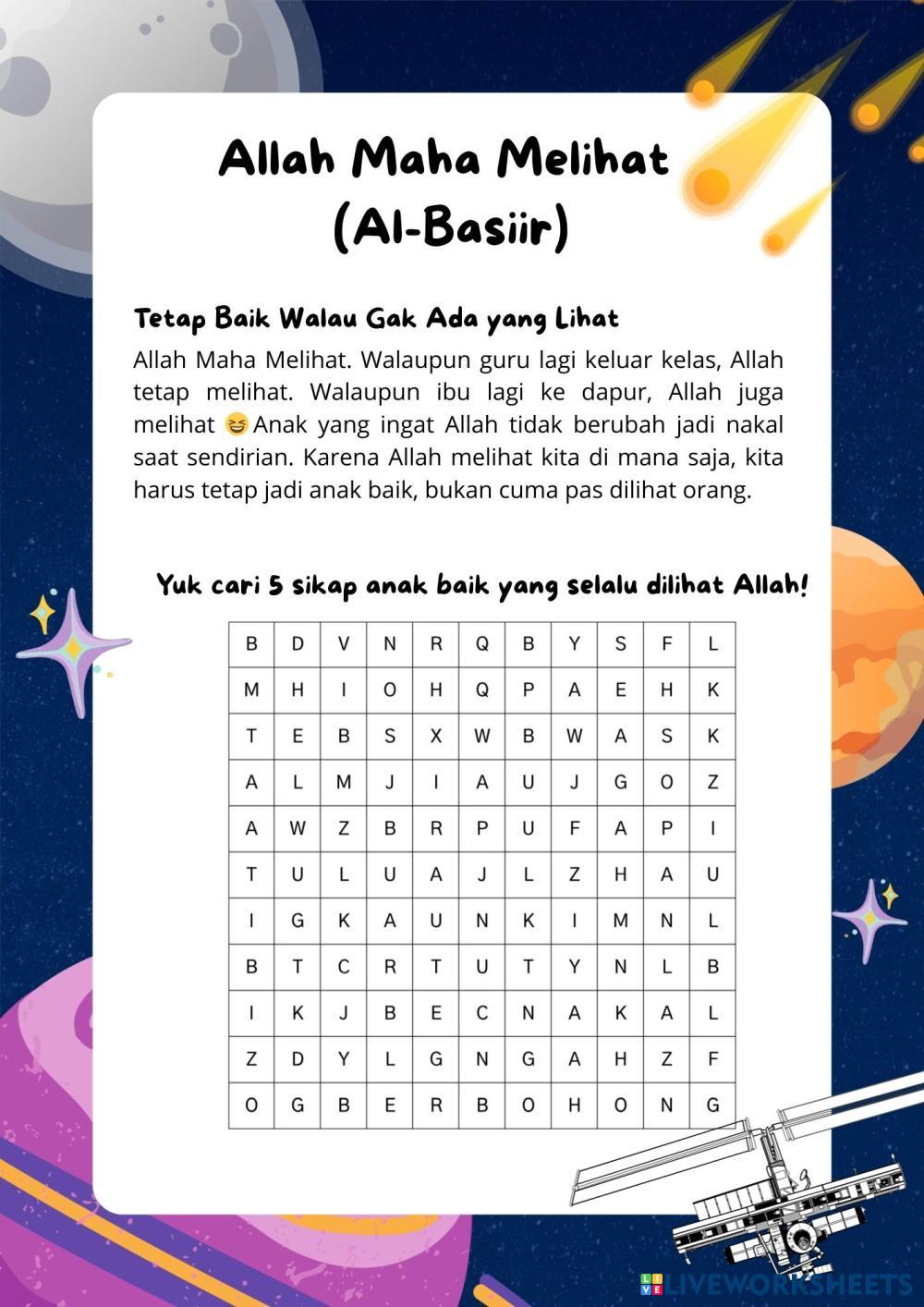 Allah Maha Melihat
(Al-Basiir)

Tetap Baik Walau Gak Ada yang Lihat

Allah Maha Melihat. Walaupun guru lagi keluar kelas, Allah tetap melihat. Walaupun ibu lagi ke dapur, Allah juga melihat 😆 Anak yang ingat Allah tidak berubah jadi nakal saat sendirian. Karena Allah melihat kita di mana saja, kita harus tetap jadi anak baik, bukan cuma pas dilihat orang.

Yuk cari 5 sikap anak baik yang selalu dilihat Allah!

| B | D | V | N | R | Q | B | Y | S | F | L |
|---|---|---|---|---|---|---|---|---|---|---|
| M | H | I | O | H | Q | P | A | E | H | K |
| T | E | B | S | X | W | B | W | A | S | K |
| A | L | M | J | I | A | U | J | G | O | Z |
| A | W | Z | B | R | P | U | F | A | P | I |
| T | U | L | U | A | J | L | Z | H | A | U |
| I | G | K | A | U | N | K | I | M | N | L |
| B | T | C | R | T | U | T | Y | N | L | B |
| I | K | J | B | E | C | N | A | K | A | L |
| Z | D | Y | L | G | N | G | A | H | Z | F |
| O | G | B | E | R | B | O | H | O | N | G |

LIVEWORKSHEETS